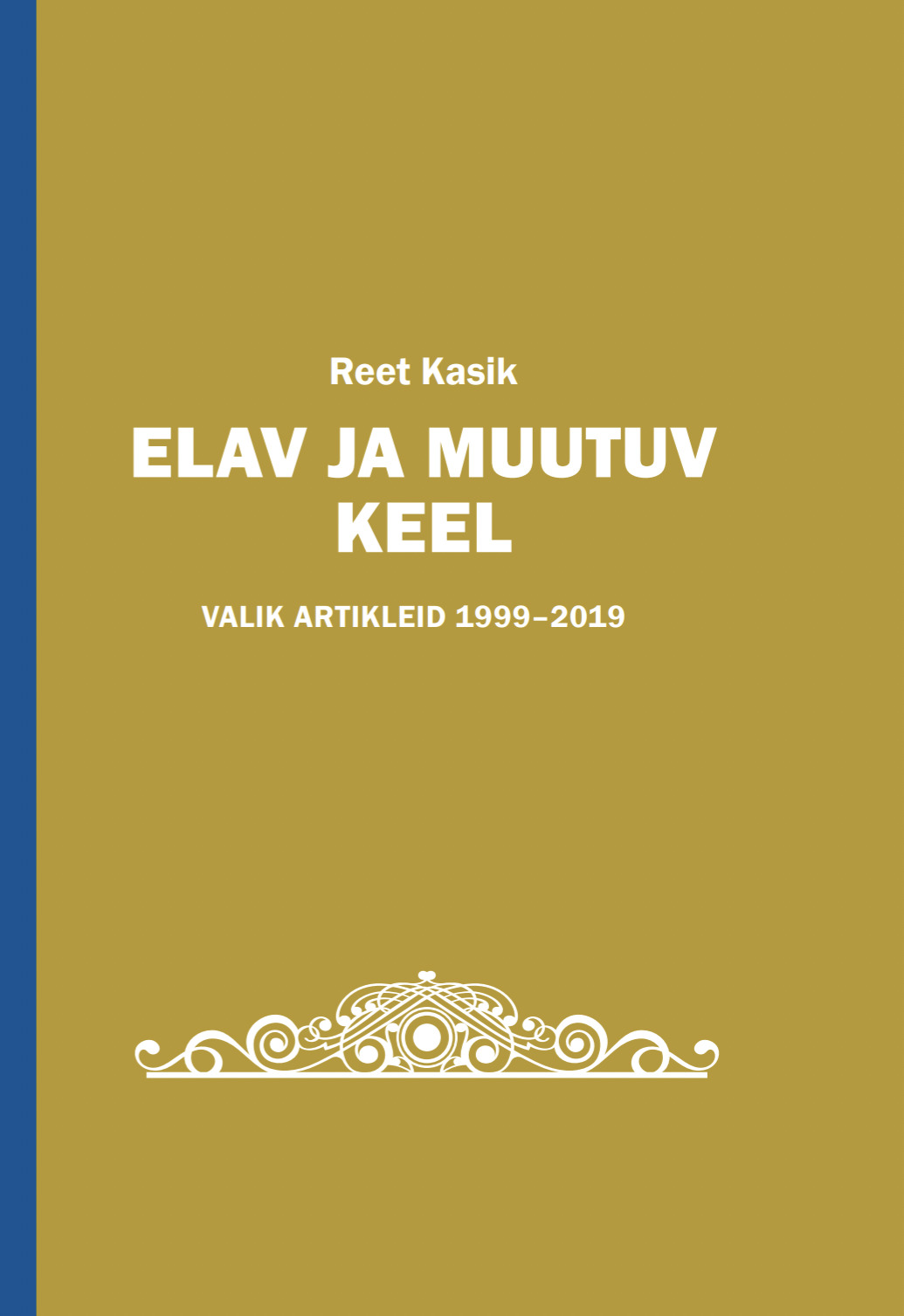 Reet Kasik

ELAV JA MUUTUV
KEEL

VALIK ARTIKLEID 1999–2019